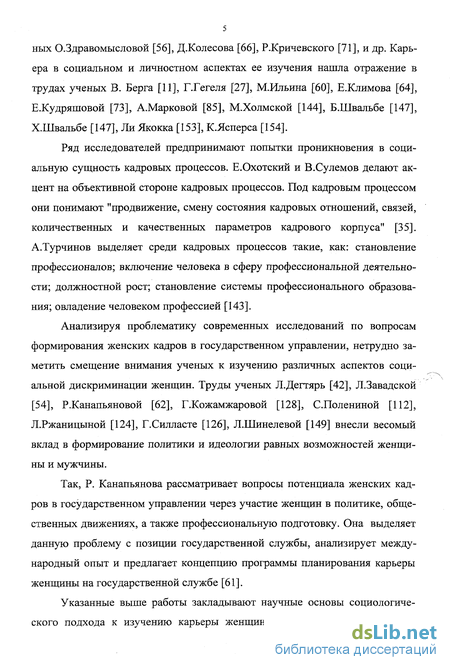 5

ных О.Здравомысловой [56], Д.Колесова [66], Р.Кричевского [71], и др. Карьера в социальном и личностном аспектах ее изучения нашла отражение в трудах ученых В. Берга [11], Г.Гегеля [27], М.Ильина [60], Е.Климова [64], Е.Кудряшовой [73], А.Марковой [85], М.Холмской [144], Б.Швальбе [147], Х.Швальбе [147], Ли Якокка [153], К.Ясперса [154].

Ряд исследователей предпринимают попытки проникновения в социальную сущность кадровых процессов. Е.Охотский и В.Сулемов делают акцент на объективной стороне кадровых процессов. Под кадровым процессом они понимают "продвижение, смену состояния кадровых отношений, связей, количественных и качественных параметров кадрового корпуса" [35]. А.Турчинов выделяет среди кадровых процессов такие, как: становление профессионалов; включение человека в сферу профессиональной деятельности; должностной рост; становление системы профессионального образования; овладение человеком профессией [143].

Анализируя проблематику современных исследований по вопросам формирования женских кадров в государственном управлении, нетрудно заметить смещение внимания ученых к изучению различных аспектов социальной дискриминации женщин. Труды ученых Л.Дегтярь [42], Л.Завадской [54], Р.Канапьяновой [62], Г.Кожамжаровой [128], С.Полениной [112], Л.Ржаницыной [124], Г.Силласте [126], Л.Шинелевой [149] внесли весомый вклад в формирование политики и идеологии равных возможностей женщины и мужчины.

Так, Р. Канапьянова рассматривает вопросы потенциала женских кадров в государственном управлении через участие женщин в политике, общественных движениях, а также профессиональную подготовку. Она выделяет данную проблему с позиции государственной службы, анализирует международный опыт и предлагает концепцию программы планирования карьеры женщины на государственной службе [61].

Указанные выше работы закладывают научные основы социологического подхода к изучению карьеры женщин

dsLib.net
библиотека диссертаций